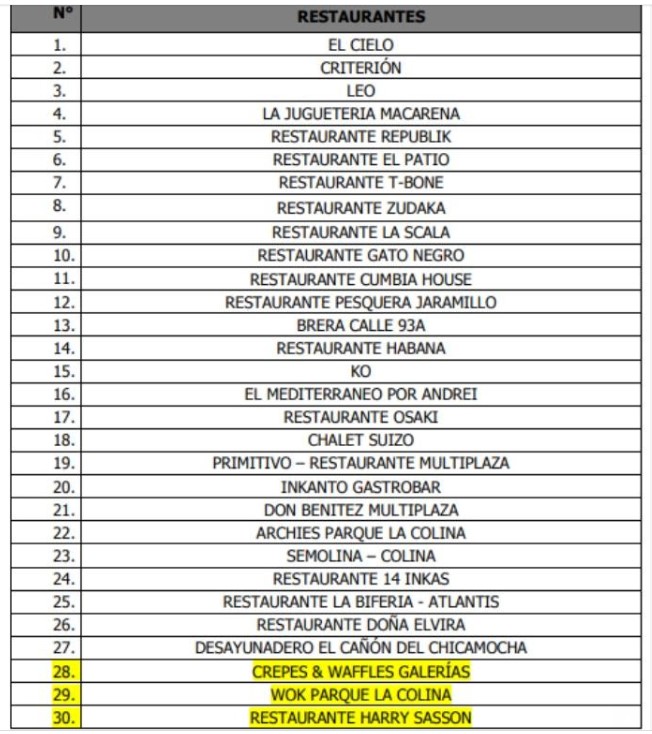 | N° | RESTAURANTES |
|---|---|
| 1. | EL CIELO |
| 2. | CRITERIÓN |
| 3. | LEO |
| 4. | LA JUGUETERIA MACARENA |
| 5. | RESTAURANTE REPUBLIK |
| 6. | RESTAURANTE EL PATIO |
| 7. | RESTAURANTE T-BONE |
| 8. | RESTAURANTE ZUDAKA |
| 9. | RESTAURANTE LA SCALA |
| 10. | RESTAURANTE GATO NEGRO |
| 11. | RESTAURANTE CUMBIA HOUSE |
| 12. | RESTAURANTE PESQUERA JARAMILLO |
| 13. | BRERA CALLE 93A |
| 14. | RESTAURANTE HABANA |
| 15. | KO |
| 16. | EL MEDITERRANEO POR ANDREI |
| 17. | RESTAURANTE OSAKI |
| 18. | CHALET SUIZO |
| 19. | PRIMITIVO – RESTAURANTE MULTIPLAZA |
| 20. | INKANTO GASTROBAR |
| 21. | DON BENITEZ MULTIPLAZA |
| 22. | ARCHIES PARQUE LA COLINA |
| 23. | SEMOLINA – COLINA |
| 24. | RESTAURANTE 14 INKAS |
| 25. | RESTAURANTE LA BIFERIA - ATLANTIS |
| 26. | RESTAURANTE DOÑA ELVIRA |
| 27. | DESAYUNADERO EL CAÑÓN DEL CHICAMOCHA |
| 28. | CREPES & WAFFLES GALERÍAS |
| 29. | WOK PARQUE LA COLINA |
| 30. | RESTAURANTE HARRY SASSON |